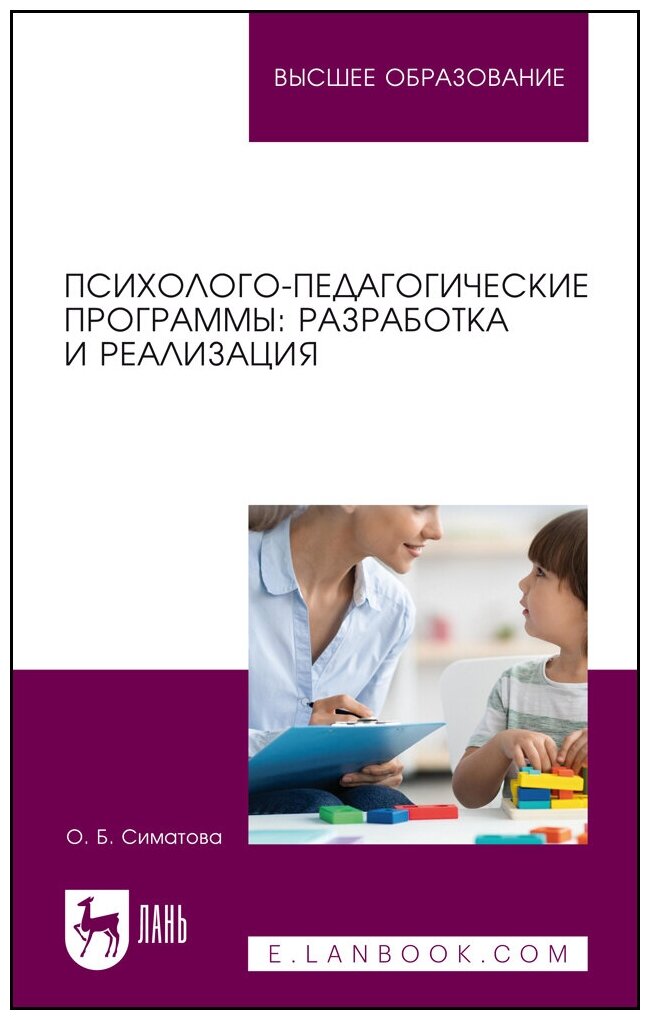 ВЫСШЕЕ ОБРАЗОВАНИЕ

ПСИХОЛОГО-ПЕДАГОГИЧЕСКИЕ ПРОГРАММЫ: РАЗРАБОТКА И РЕАЛИЗАЦИЯ

О. Б. Симатова

ЛАНЬ

E.LANBOOK.COM